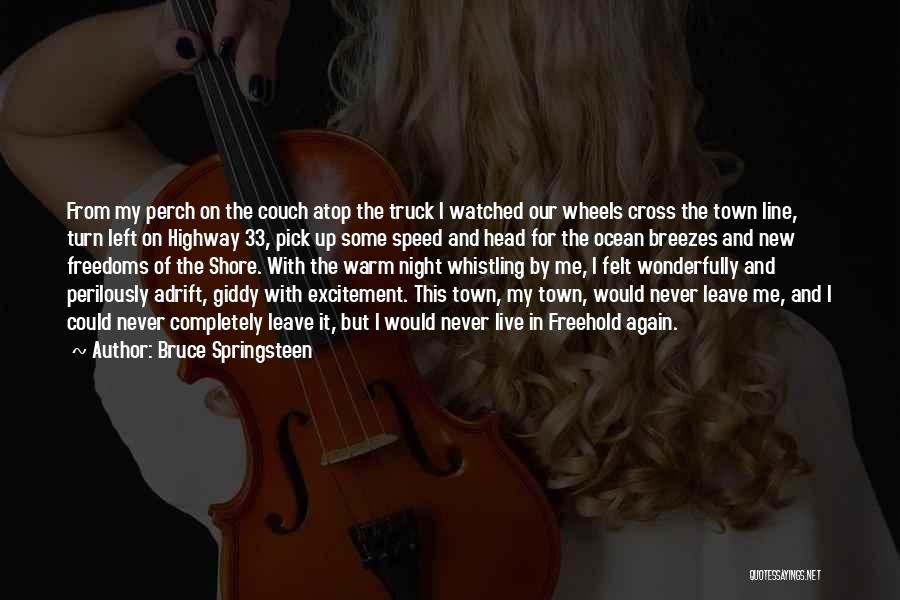 From my perch on the couch atop the truck I watched our wheels cross the town line, turn left on Highway 33, pick up some speed and head for the ocean breezes and new freedoms of the Shore. With the warm night whistling by me, I felt wonderfully and perilously adrift, giddy with excitement. This town, my town, would never leave me, and I could never completely leave it, but I would never live in Freehold again.

~ Author: Bruce Springsteen

QUOTESSAYINGS.NET